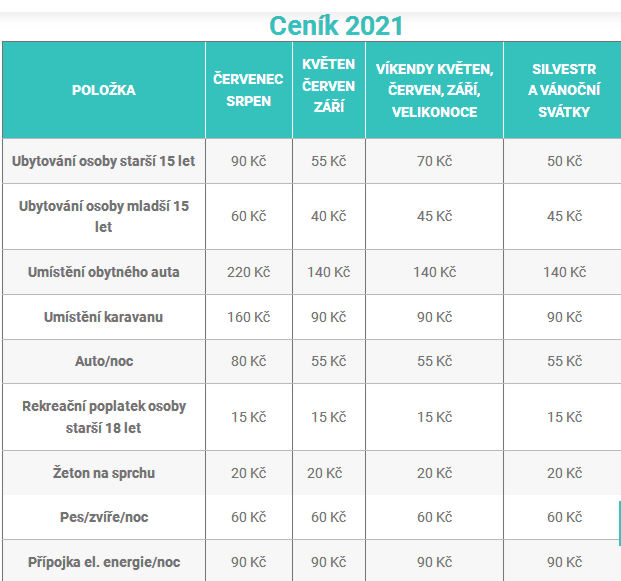 Ceník 2021

| POLOŽKA | ČERVENEC SRPEN | KVĚTEN ČERVEN ZÁŘÍ | VÍKENDY KVĚTEN, ČERVEN, ZÁŘÍ, VELIKONOCE | SILVESTR A VÁNOČNÍ SVÁTKY |
|---|---|---|---|---|
| Ubytování osoby starší 15 let | 90 Kč | 55 Kč | 70 Kč | 50 Kč |
| Ubytování osoby mladší 15 let | 60 Kč | 40 Kč | 45 Kč | 45 Kč |
| Umístění obytného auta | 220 Kč | 140 Kč | 140 Kč | 140 Kč |
| Umístění karavanu | 160 Kč | 90 Kč | 90 Kč | 90 Kč |
| Auto/noc | 80 Kč | 55 Kč | 55 Kč | 55 Kč |
| Rekreační poplatek osoby starší 18 let | 15 Kč | 15 Kč | 15 Kč | 15 Kč |
| Žeton na sprchu | 20 Kč | 20 Kč | 20 Kč | 20 Kč |
| Pes/zvíře/noc | 60 Kč | 60 Kč | 60 Kč | 60 Kč |
| Přípojka el. energie/noc | 90 Kč | 90 Kč | 90 Kč | 90 Kč |